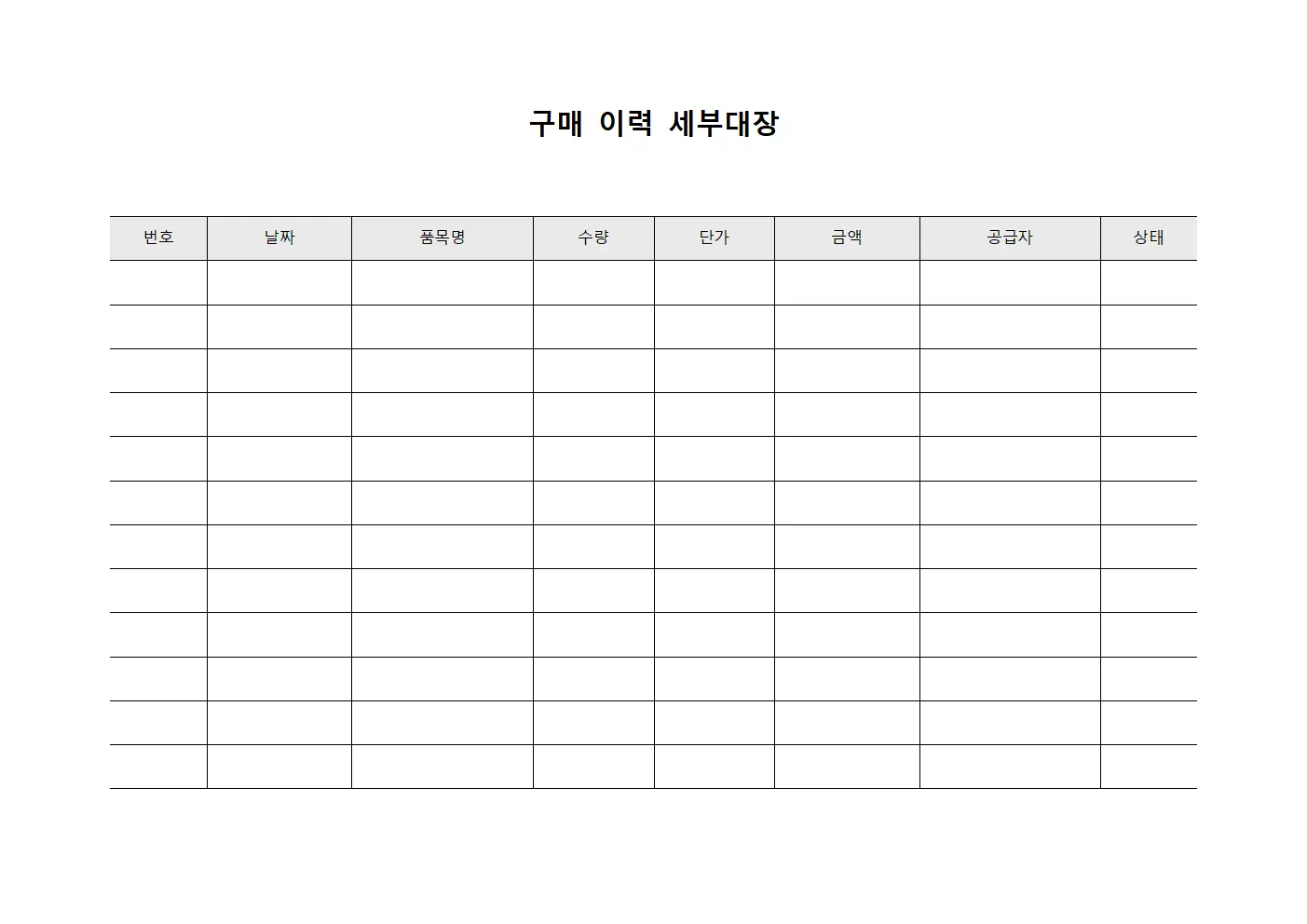 구매 이력 세부대장

| 번호 | 날짜 | 품목명 | 수량 | 단가 | 금액 | 공급자 | 상태 |
|---|---|---|---|---|---|---|---|
| | | | | | | | |
| | | | | | | | |
| | | | | | | | |
| | | | | | | | |
| | | | | | | | |
| | | | | | | | |
| | | | | | | | |
| | | | | | | | |
| | | | | | | | |
| | | | | | | | |
| | | | | | | | |
| | | | | | | | |